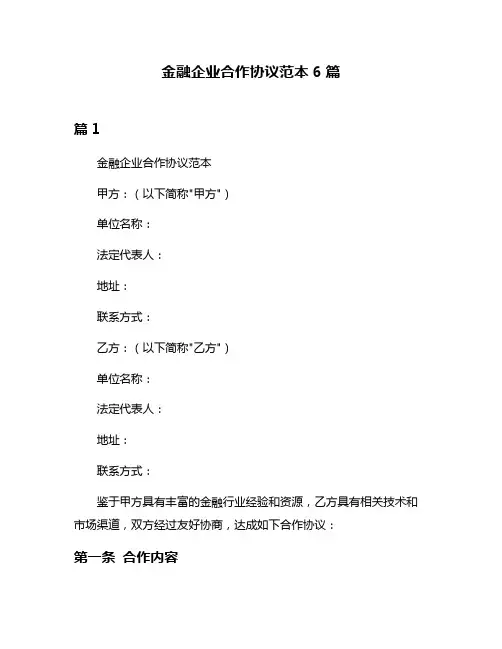 金融企业合作协议范本 6 篇

篇 1

金融企业合作协议范本

甲方：（以下简称"甲方"）

单位名称：

法定代表人：

地址：

联系方式：

乙方：（以下简称"乙方"）

单位名称：

法定代表人：

地址：

联系方式：

鉴于甲方具有丰富的金融行业经验和资源，乙方具有相关技术和市场渠道，双方经过友好协商，达成如下合作协议：

第一条 合作内容